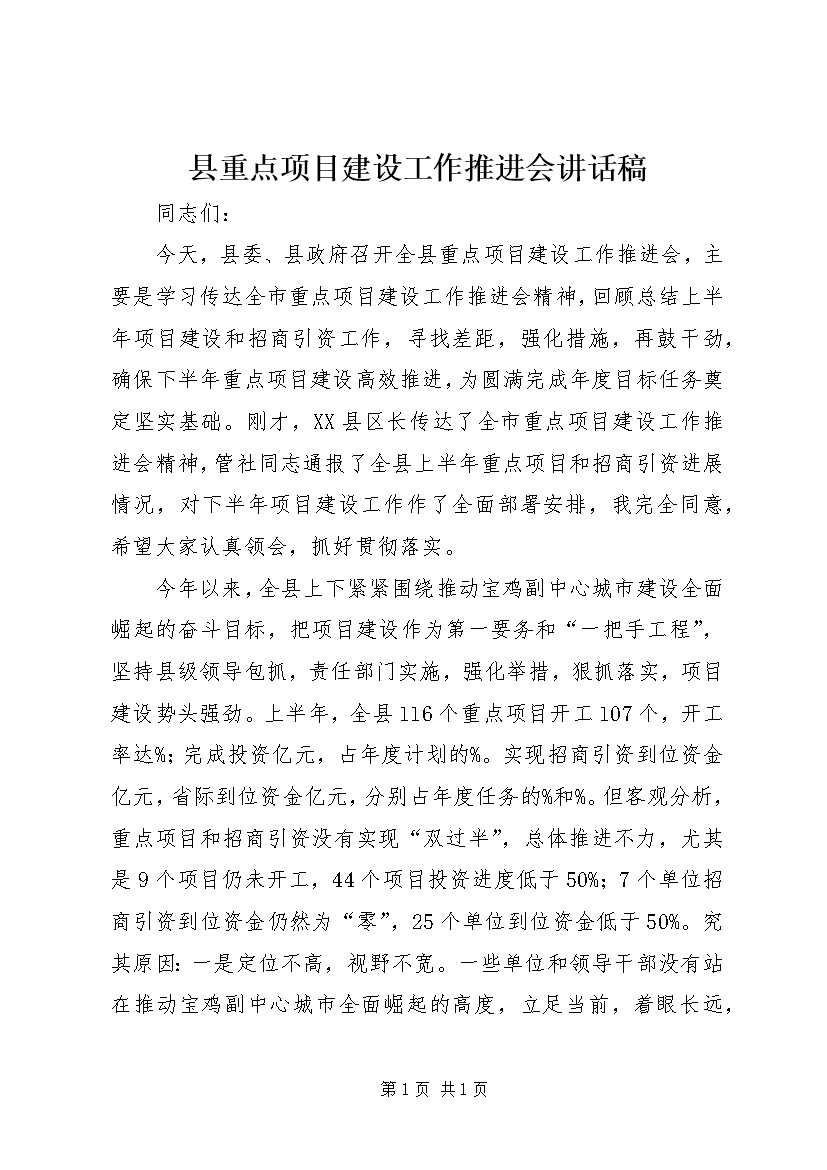 县重点项目建设工作推进会讲话稿

同志们：

今天，县委、县政府召开全县重点项目建设工作推进会，主要是学习传达全市重点项目建设工作推进会精神，回顾总结上半年项目建设和招商引资工作，寻找差距，强化措施，再鼓干劲，确保下半年重点项目建设高效推进，为圆满完成年度目标任务奠定坚实基础。刚才，XX县区长传达了全市重点项目建设工作推进会精神，管社同志通报了全县上半年重点项目和招商引资进展情况，对下半年项目建设工作作了全面部署安排，我完全同意，希望大家认真领会，抓好贯彻落实。

今年以来，全县上下紧紧围绕推动宝鸡副中心城市建设全面崛起的奋斗目标，把项目建设作为第一要务和“一把手工程”，坚持县级领导包抓，责任部门实施，强化举措，狠抓落实，项目建设势头强劲。上半年，全县116个重点项目开工107个，开工率达%；完成投资亿元，占年度计划的%。实现招商引资到位资金亿元，省际到位资金亿元，分别占年度任务的%和%。但客观分析，重点项目和招商引资没有实现“双过半”，总体推进不力，尤其是9个项目仍未开工，44个项目投资进度低于50%；7个单位招商引资到位资金仍然为“零”，25个单位到位资金低于50%。究其原因：一是定位不高，视野不宽。一些单位和领导干部没有站在推动宝鸡副中心城市全面崛起的高度，立足当前，着眼长远，

第1页 共1页